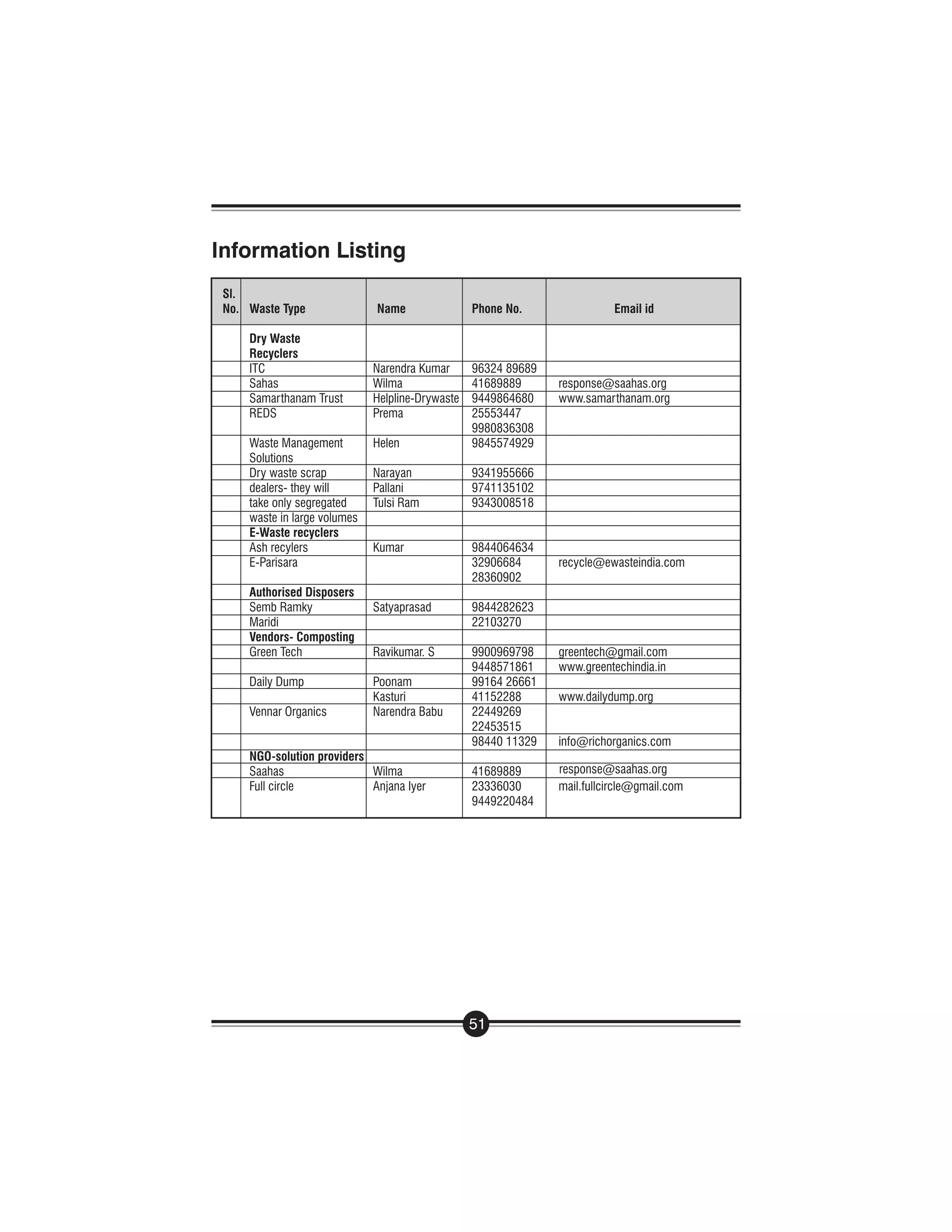 Information Listing

| Sl. No. | Waste Type | Name | Phone No. | Email id |
|---|---|---|---|---|
| | **Dry Waste Recyclers** | | | |
| | ITC | Narendra Kumar | 96324 89689 | |
| | Sahas | Wilma | 41689889 | response@saahas.org |
| | Samarthanam Trust | Helpline-Drywaste | 9449864680 | www.samarthanam.org |
| | REDS | Prema | 25553447 9980836308 | |
| | Waste Management Solutions | Helen | 9845574929 | |
| | Dry waste scrap | Narayan | 9341955666 | |
| | dealers- they will | Pallani | 9741135102 | |
| | take only segregated | Tulsi Ram | 9343008518 | |
| | waste in large volumes | | | |
| | **E-Waste recyclers** | | | |
| | Ash recylers | Kumar | 9844064634 | |
| | E-Parisara | | 32906684 28360902 | recycle@ewasteindia.com |
| | **Authorised Disposers** | | | |
| | Semb Ramky | Satyaprasad | 9844282623 | |
| | Maridi | | 22103270 | |
| | **Vendors- Composting** | | | |
| | Green Tech | Ravikumar. S | 9900969798 | greentech@gmail.com |
| | | | 9448571861 | www.greentechindia.in |
| | Daily Dump | Poonam | 99164 26661 | |
| | | Kasturi | 41152288 | www.dailydump.org |
| | Vennar Organics | Narendra Babu | 22449269 22453515 | |
| | | | 98440 11329 | info@richorganics.com |
| | **NGO-solution providers** | | | |
| | Saahas | Wilma | 41689889 | response@saahas.org |
| | Full circle | Anjana Iyer | 23336030 9449220484 | mail.fullcircle@gmail.com |

51